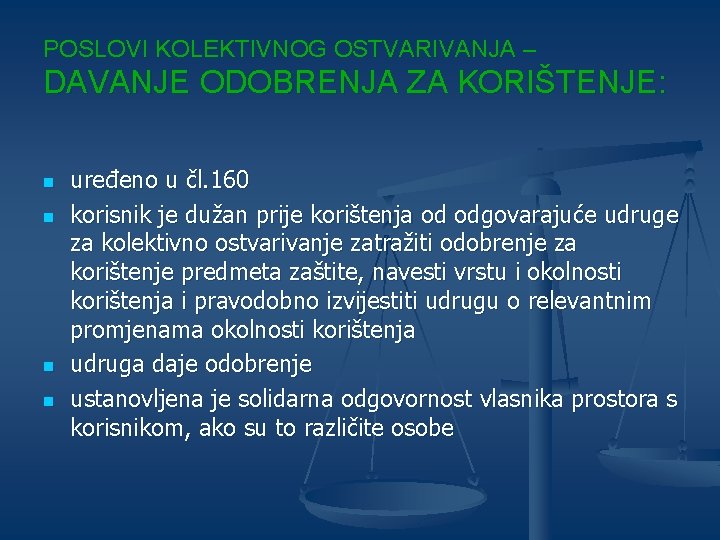 POSLOVI KOLEKTIVNOG OSTVARIVANJA –
DAVANJE ODOBRENJA ZA KORIŠTENJE:

- uređeno u čl.160
- korisnik je dužan prije korištenja od odgovarajuće udruge za kolektivno ostvarivanje zatražiti odobrenje za korištenje predmeta zaštite, navesti vrstu i okolnosti korištenja i pravodobno izvijestiti udrugu o relevantnim promjenama okolnosti korištenja
- udruga daje odobrenje
- ustanovljena je solidarna odgovornost vlasnika prostora s korisnikom, ako su to različite osobe